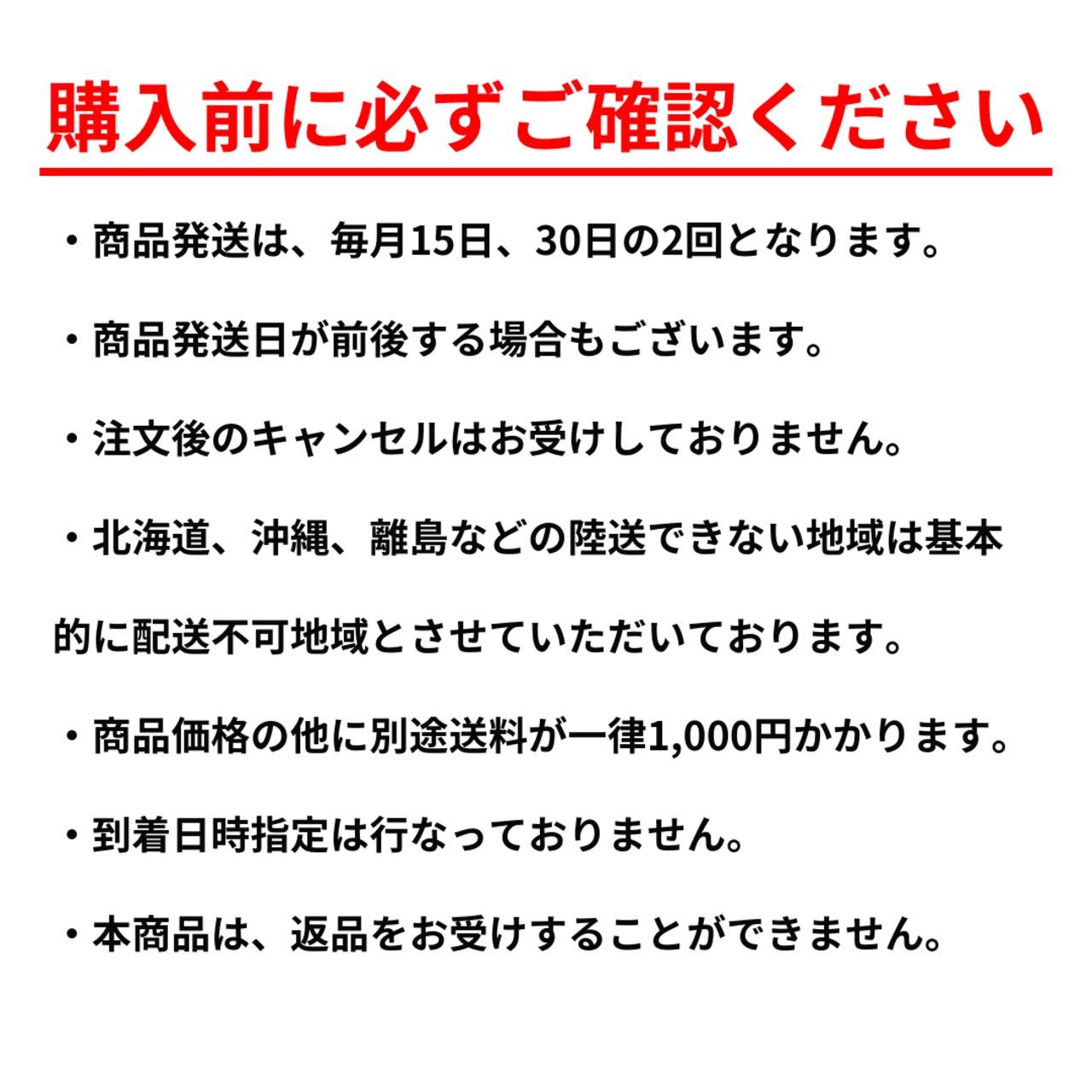 購入前に必ずご確認ください

・商品発送は、毎月15日、30日の2回となります。

・商品発送日が前後する場合もございます。

・注文後のキャンセルはお受けしておりません。

・北海道、沖縄、離島などの陸送できない地域は基本的に配送不可地域とさせていただいております。

・商品価格の他に別途送料が一律1,000円かかります。

・到着日時指定は行なっておりません。

・本商品は、返品をお受けすることができません。